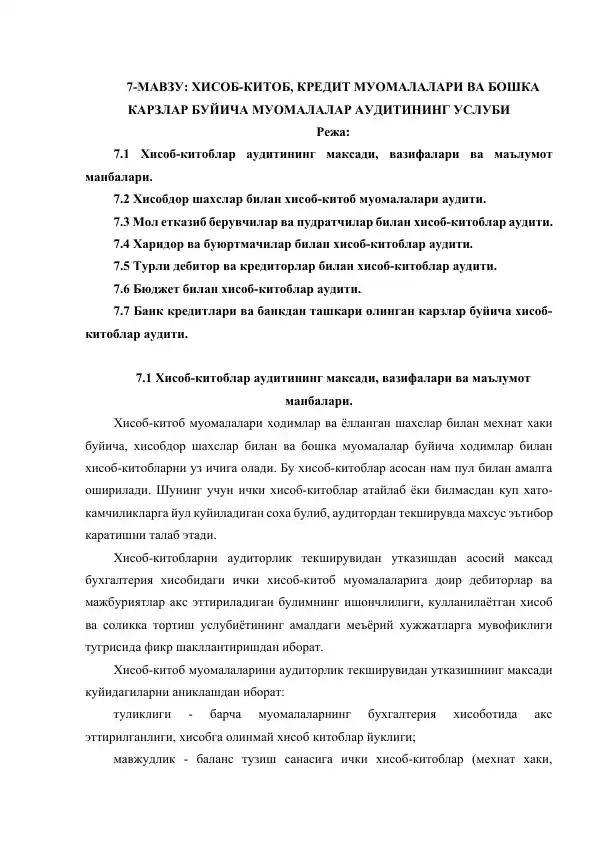 7-МАВЗУ: ХИСОБ-КИТОБ, КРЕДИТ МУОМАЛАЛАРИ ВА БОШКА КАРЗЛАР БУЙИЧА МУОМАЛАЛАР АУДИТИНИНГ УСЛУБИ

Режа:

7.1 Хисоб-китоблар аудитининг максади, вазифалари ва маълумот манбалари.

7.2 Хисобдор шахслар билан хисоб-китоб муомалалари аудити.

7.3 Мол етказиб берувчилар ва пудратчилар билан хисоб-китоблар аудити.

7.4 Харидор ва буюртмачилар билан хисоб-китоблар аудити.

7.5 Турли дебитор ва кредиторлар билан хисоб-китоблар аудити.

7.6 Бюджет билан хисоб-китоблар аудити.

7.7 Банк кредитлари ва банкдан ташкари олинган карзлар буйича хисоб-китоблар аудити.

7.1 Хисоб-китоблар аудитининг максади, вазифалари ва маълумот манбалари.

Хисоб-китоб муомалалари ходимлар ва ёлланган шахслар билан мехнат хаки буйича, хисобдор шахслар билан ва бошка муомалалар буйича ходимлар билан хисоб-китобларни уз ичига олади. Бу хисоб-китоблар асосан нам пул билан амалга оширилади. Шунинг учун ички хисоб-китоблар атайлаб ёки билмасдан куп хато-камчиликларга йул куйиладиган соха булиб, аудитордан текширувда махсус эътибор каратишни талаб этади.

Хисоб-китобларни аудиторлик текширувидан утказишдан асосий максад бухгалтерия хисобидаги ички хисоб-китоб муомалаларига доир дебиторлар ва мажбуриятлар акс эттириладиган булимнинг ишончлилиги, кулланилаётган хисоб ва соликка тортиш услубиётининг амалдаги меъёрий хужжатларга мувофиклиги тугрисида фикр шакллантиришдан иборат.

Хисоб-китоб муомалаларини аудиторлик текширувидан утказишнинг максади куйидагиларни аниклашдан иборат:

туликлиги - барча муомалаларнинг бухгалтерия хисоботида акс эттирилганлиги, хисобга олинмай хисоб китоблар йуклиги;

мавжудлик - баланс тузиш санасига ички хисоб-китоблар (мехнат хаки,